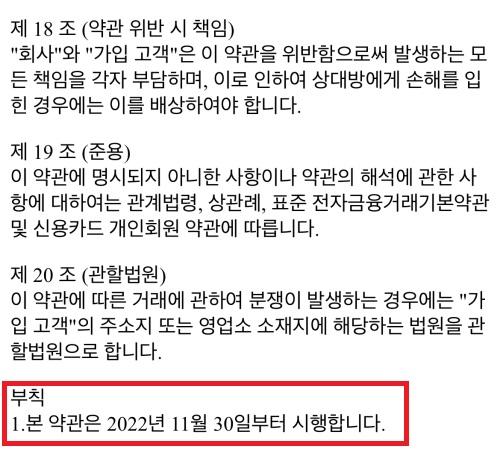 제 18 조 (약관 위반 시 책임)
"회사"와 "가입 고객"은 이 약관을 위반함으로써 발생하는 모든 책임을 각자 부담하며, 이로 인하여 상대방에게 손해를 입힌 경우에는 이를 배상하여야 합니다.

제 19 조 (준용)
이 약관에 명시되지 아니한 사항이나 약관의 해석에 관한 사항에 대하여는 관계법령, 상관례, 표준 전자금융거래기본약관 및 신용카드 개인회원 약관에 따릅니다.

제 20 조 (관할법원)
이 약관에 따른 거래에 관하여 분쟁이 발생하는 경우에는 "가입 고객"의 주소지 또는 영업소 소재지에 해당하는 법원을 관할법원으로 합니다.

부칙
1.본 약관은 2022년 11월 30일부터 시행합니다.